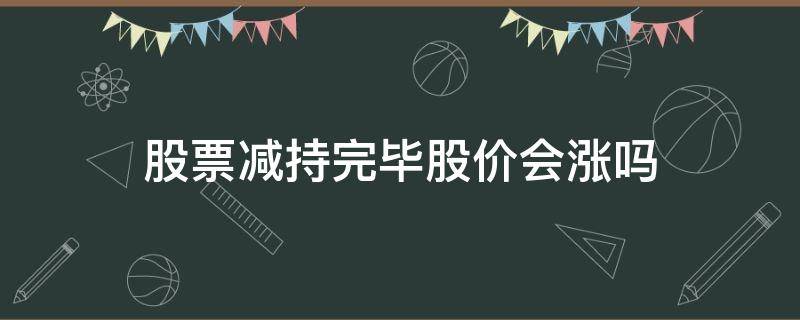 股票减持完毕股价会涨吗